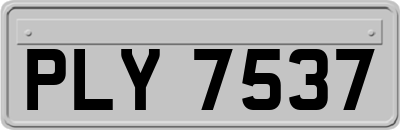 PLY 7537